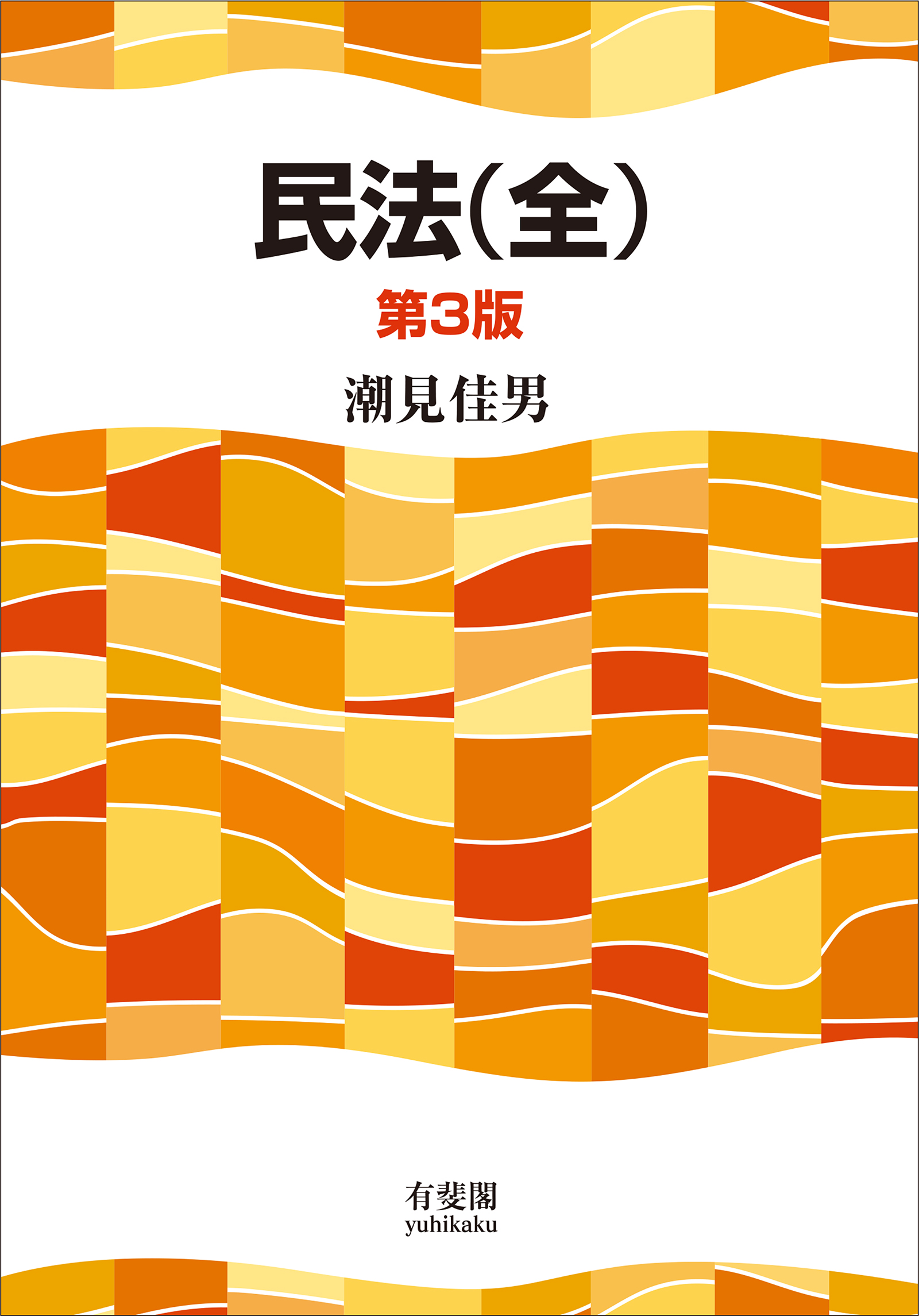 民法(全)

第3版

潮見佳男

有斐閣
yuhikaku